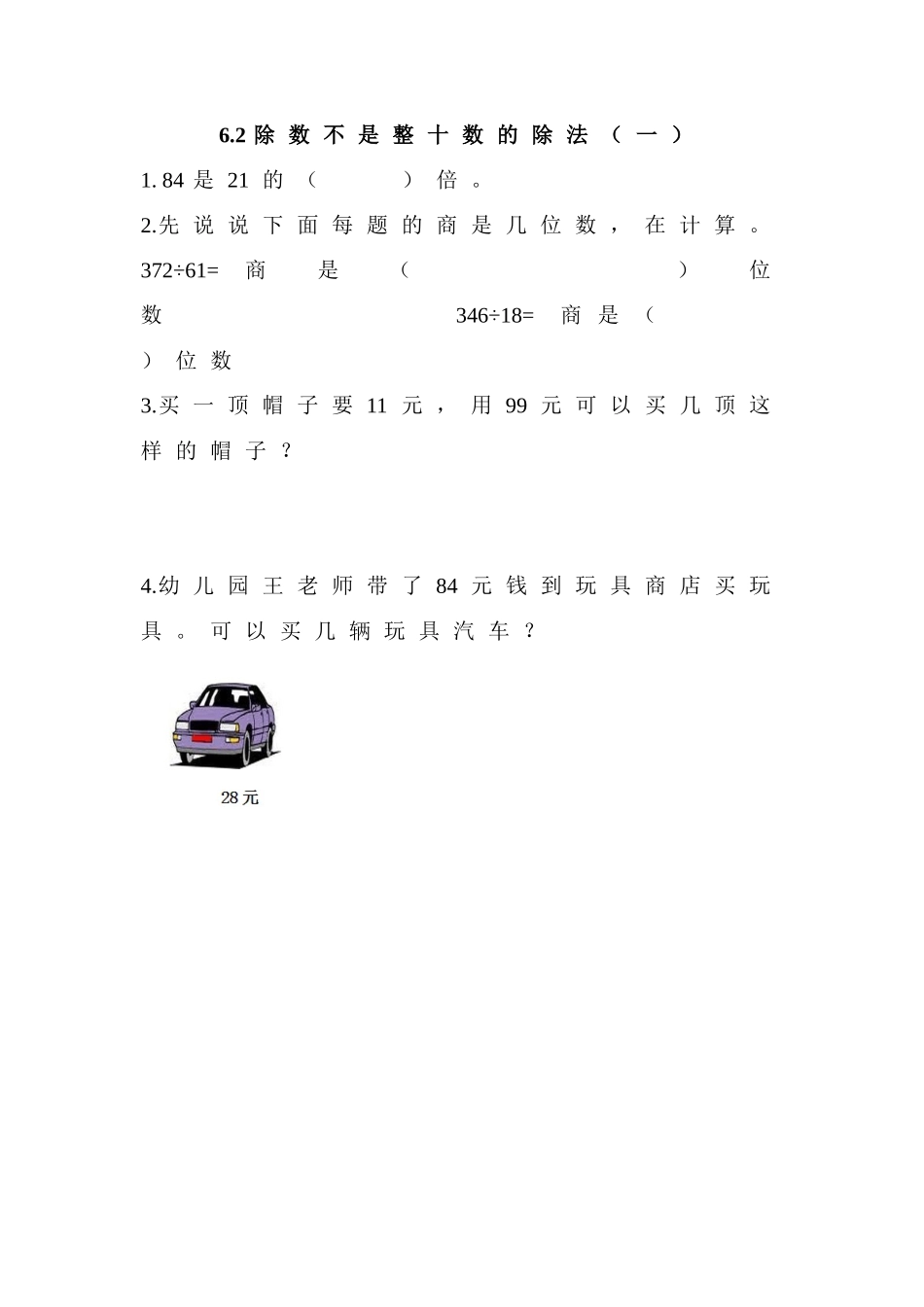 6.2 除数不是整十数的除法（一）

1. 84 是 21 的（　　）倍。

2.先说说下面每题的商是几位数，在计算。

$372÷61=$ 商是（　　）位数　$346÷18=$ 商是（　　）位数

3.买一顶帽子要 11 元，用 99 元可以买几顶这样的帽子？

4.幼儿园王老师带了 84 元钱到玩具商店买玩具。可以买几辆玩具汽车？

28 元